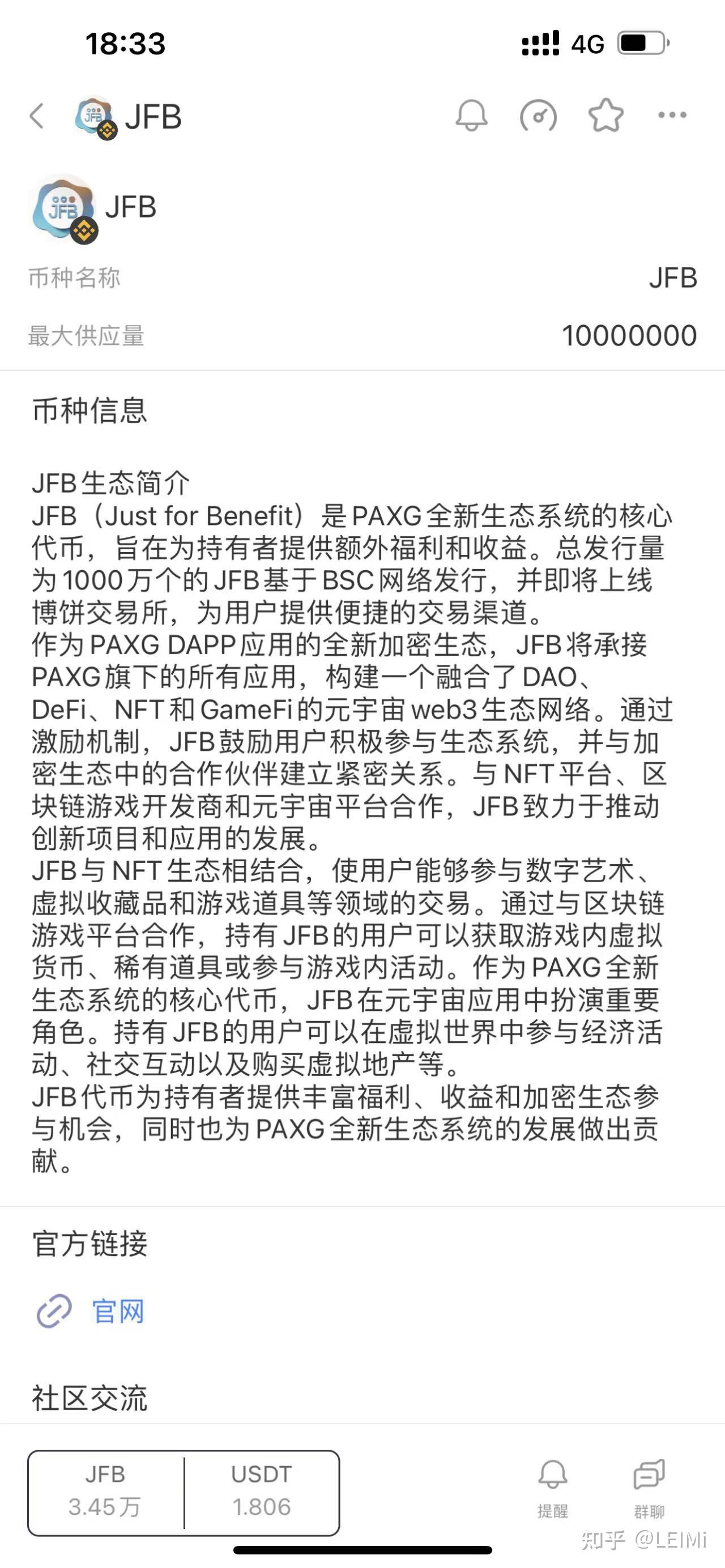 18:33

4G

JFB

JFB

币种名称 JFB

最大供应量 10000000

币种信息

JFB生态简介
JFB（Just for Benefit）是PAXG全新生态系统的核心代币，旨在为持有者提供额外福利和收益。总发行量为1000万个的JFB基于BSC网络发行，并即将上线博饼交易所，为用户提供便捷的交易渠道。
作为PAXG DAPP应用的全新加密生态，JFB将承接PAXG旗下的所有应用，构建一个融合了DAO、DeFi、NFT和GameFi的元宇宙web3生态网络。通过激励机制，JFB鼓励用户积极参与生态系统，并与加密生态中的合作伙伴建立紧密关系。与NFT平台、区块链游戏开发商和元宇宙平台合作，JFB致力于推动创新项目和应用的发展。
JFB与NFT生态相结合，使用户能够参与数字艺术、虚拟收藏品和游戏道具等领域的交易。通过与区块链游戏平台合作，持有JFB的用户可以获取游戏内虚拟货币、稀有道具或参与游戏内活动。作为PAXG全新生态系统的核心代币，JFB在元宇宙应用中扮演重要角色。持有JFB的用户可以在虚拟世界中参与经济活动、社交互动以及购买虚拟地产等。
JFB代币为持有者提供丰富福利、收益和加密生态参与机会，同时也为PAXG全新生态系统的发展做出贡献。

官方链接

官网

社区交流

JFB
3.45万

USDT
1.806

提醒

群聊

知乎 @LEIMi